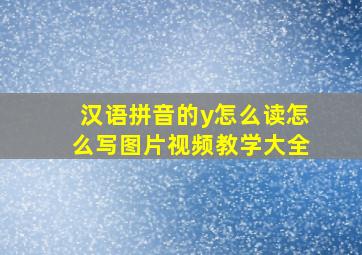 汉语拼音的y怎么读怎么写图片视频教学大全